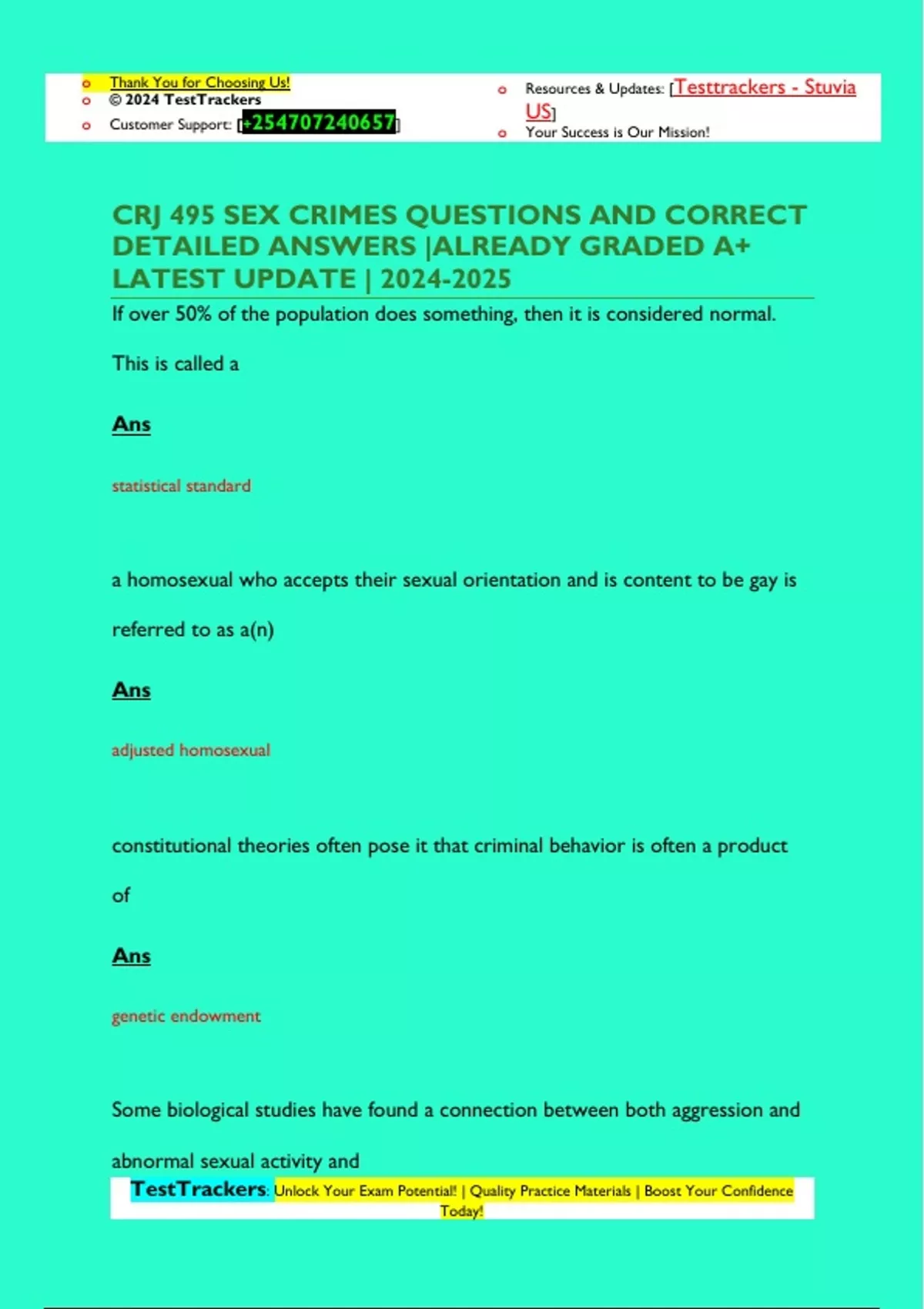 Thank You for Choosing Us!
© 2024 TestTrackers
Customer Support: [+254707240657]

Resources & Updates: [Testtrackers - Stuvia US]
Your Success is Our Mission!

CRJ 495 SEX CRIMES QUESTIONS AND CORRECT DETAILED ANSWERS |ALREADY GRADED A+ LATEST UPDATE | 2024-2025

If over 50% of the population does something, then it is considered normal.

This is called a

Ans

statistical standard

a homosexual who accepts their sexual orientation and is content to be gay is referred to as a(n)

Ans

adjusted homosexual

constitutional theories often pose it that criminal behavior is often a product of

Ans

genetic endowment

Some biological studies have found a connection between both aggression and abnormal sexual activity and

TestTrackers: Unlock Your Exam Potential! | Quality Practice Materials | Boost Your Confidence Today!